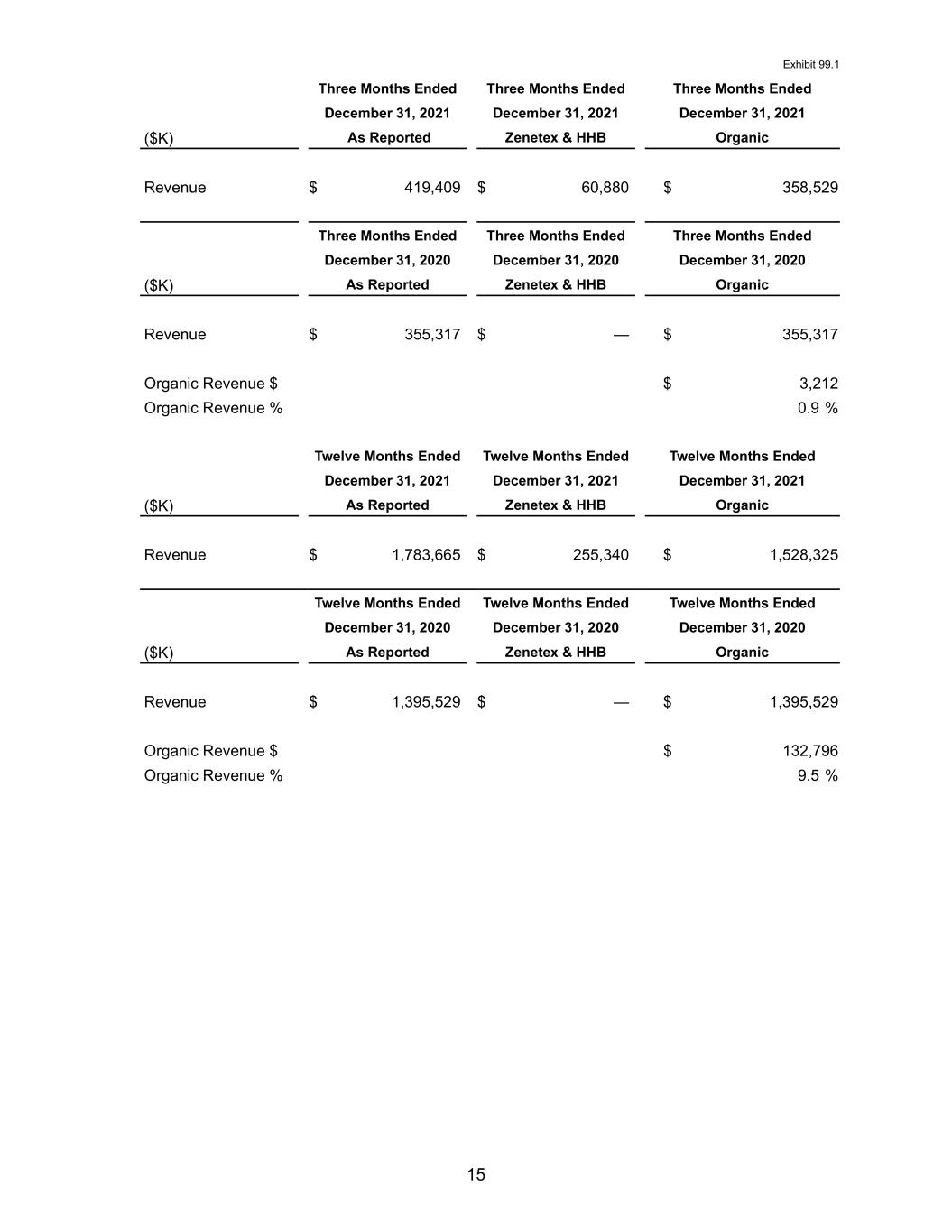 Exhibit 99.1

| ($K) | Three Months Ended December 31, 2021 As Reported | Three Months Ended December 31, 2021 Zenetex & HHB | Three Months Ended December 31, 2021 Organic |
|---|---|---|---|
| Revenue | $ 419,409 | $ 60,880 | $ 358,529 |

| ($K) | Three Months Ended December 31, 2020 As Reported | Three Months Ended December 31, 2020 Zenetex & HHB | Three Months Ended December 31, 2020 Organic |
|---|---|---|---|
| Revenue | $ 355,317 | $ — | $ 355,317 |
| Organic Revenue $ | | | $ 3,212 |
| Organic Revenue % | | | 0.9 % |

| ($K) | Twelve Months Ended December 31, 2021 As Reported | Twelve Months Ended December 31, 2021 Zenetex & HHB | Twelve Months Ended December 31, 2021 Organic |
|---|---|---|---|
| Revenue | $ 1,783,665 | $ 255,340 | $ 1,528,325 |

| ($K) | Twelve Months Ended December 31, 2020 As Reported | Twelve Months Ended December 31, 2020 Zenetex & HHB | Twelve Months Ended December 31, 2020 Organic |
|---|---|---|---|
| Revenue | $ 1,395,529 | $ — | $ 1,395,529 |
| Organic Revenue $ | | | $ 132,796 |
| Organic Revenue % | | | 9.5 % |

15